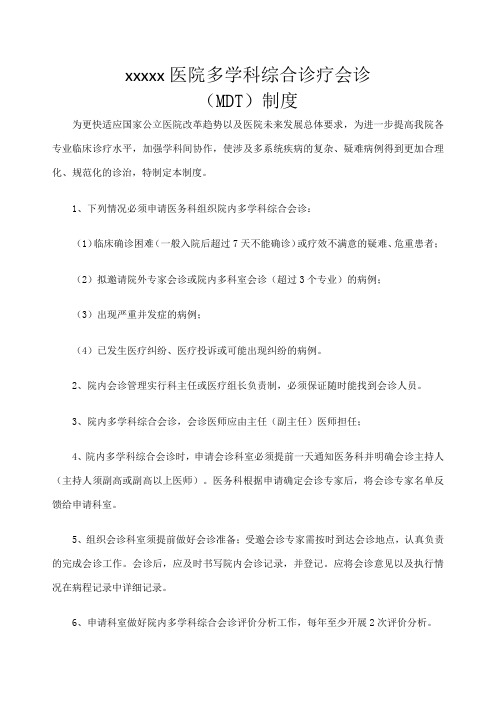 xxxxx 医院多学科综合诊疗会诊
（MDT）制度

为更快适应国家公立医院改革趋势以及医院未来发展总体要求，为进一步提高我院各专业临床诊疗水平，加强学科间协作，使涉及多系统疾病的复杂、疑难病例得到更加合理化、规范化的诊治，特制定本制度。

1、下列情况必须申请医务科组织院内多学科综合会诊：

（1）临床确诊困难（一般入院后超过 7 天不能确诊）或疗效不满意的疑难、危重患者；

（2）拟邀请院外专家会诊或院内多科室会诊（超过 3 个专业）的病例；

（3）出现严重并发症的病例；

（4）已发生医疗纠纷、医疗投诉或可能出现纠纷的病例。

2、院内会诊管理实行科主任或医疗组长负责制，必须保证随时能找到会诊人员。

3、院内多学科综合会诊，会诊医师应由主任（副主任）医师担任；

4、院内多学科综合会诊时，申请会诊科室必须提前一天通知医务科并明确会诊主持人（主持人须副高或副高以上医师）。医务科根据申请确定会诊专家后，将会诊专家名单反馈给申请科室。

5、组织会诊科室须提前做好会诊准备；受邀会诊专家需按时到达会诊地点，认真负责的完成会诊工作。会诊后，应及时书写院内会诊记录，并登记，应将会诊意见以及执行情况在病程记录中详细记录。

6、申请科室做好院内多学科综合会诊评价分析工作，每年至少开展 2 次评价分析。